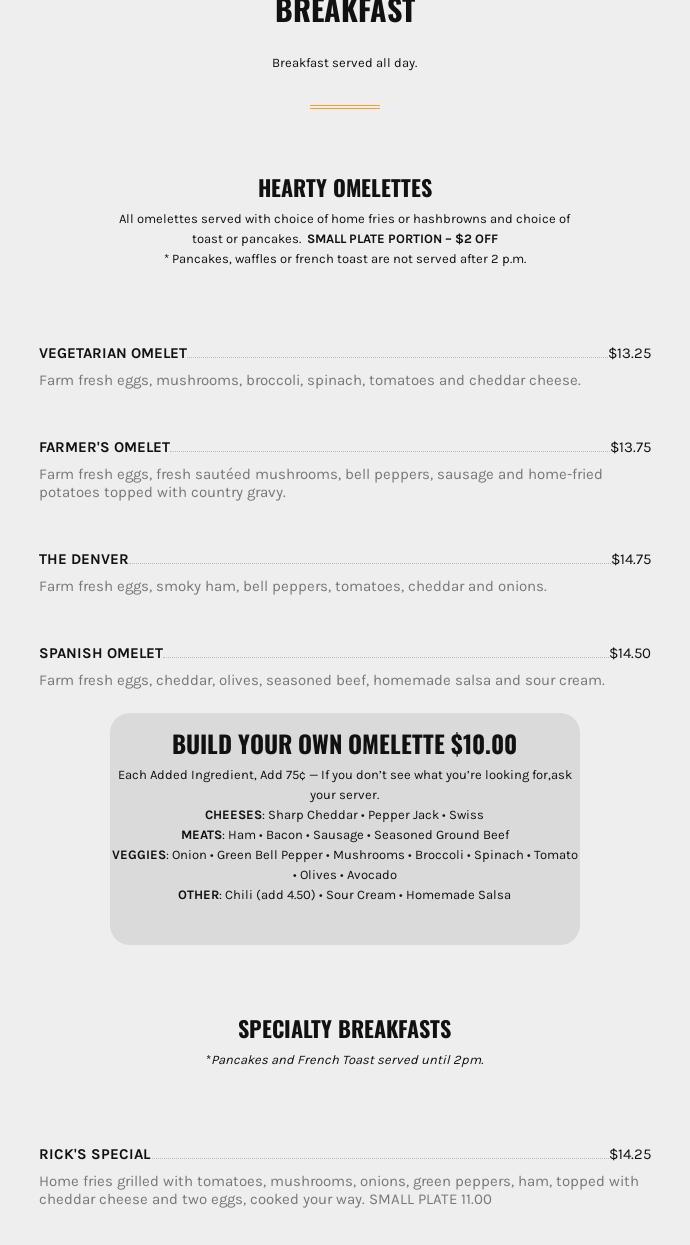 BREAKFAST

Breakfast served all day.

HEARTY OMELETTES

All omelettes served with choice of home fries or hashbrowns and choice of toast or pancakes. SMALL PLATE PORTION – $2 OFF
* Pancakes, waffles or french toast are not served after 2 p.m.

VEGETARIAN OMELET $13.25

Farm fresh eggs, mushrooms, broccoli, spinach, tomatoes and cheddar cheese.

FARMER'S OMELET $13.75

Farm fresh eggs, fresh sautéed mushrooms, bell peppers, sausage and home-fried potatoes topped with country gravy.

THE DENVER $14.75

Farm fresh eggs, smoky ham, bell peppers, tomatoes, cheddar and onions.

SPANISH OMELET $14.50

Farm fresh eggs, cheddar, olives, seasoned beef, homemade salsa and sour cream.

BUILD YOUR OWN OMELETTE $10.00

Each Added Ingredient, Add 75¢ — If you don't see what you're looking for,ask your server.
CHEESES: Sharp Cheddar • Pepper Jack • Swiss
MEATS: Ham • Bacon • Sausage • Seasoned Ground Beef
VEGGIES: Onion • Green Bell Pepper • Mushrooms • Broccoli • Spinach • Tomato • Olives • Avocado
OTHER: Chili (add 4.50) • Sour Cream • Homemade Salsa

SPECIALTY BREAKFASTS

*Pancakes and French Toast served until 2pm.

RICK'S SPECIAL $14.25

Home fries grilled with tomatoes, mushrooms, onions, green peppers, ham, topped with cheddar cheese and two eggs, cooked your way. SMALL PLATE 11.00